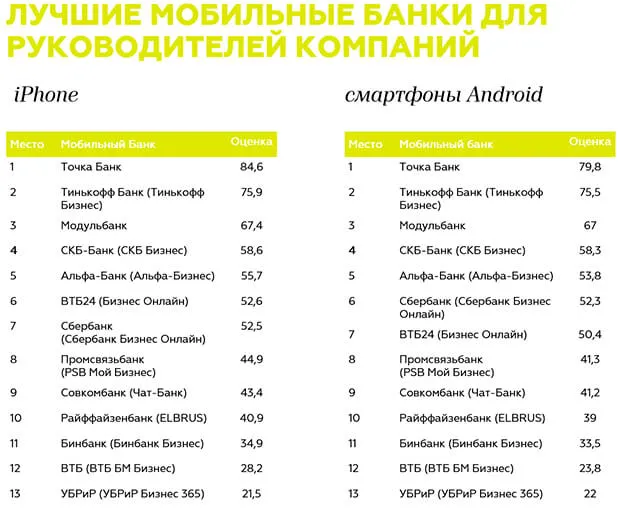 ЛУЧШИЕ МОБИЛЬНЫЕ БАНКИ ДЛЯ РУКОВОДИТЕЛЕЙ КОМПАНИЙ

iPhone

| Место | Мобильный Банк | Оценка |
|---|---|---|
| 1 | Точка Банк | 84,6 |
| 2 | Тинькофф Банк (Тинькофф Бизнес) | 75,9 |
| 3 | Модульбанк | 67,4 |
| 4 | СКБ-Банк (СКБ Бизнес) | 58,6 |
| 5 | Альфа-Банк (Альфа-Бизнес) | 55,7 |
| 6 | ВТБ24 (Бизнес Онлайн) | 52,6 |
| 7 | Сбербанк (Сбербанк Бизнес Онлайн) | 52,5 |
| 8 | Промсвязьбанк (PSB Мой Бизнес) | 44,9 |
| 9 | Совкомбанк (Чат-Банк) | 43,4 |
| 10 | Райффайзенбанк (ELBRUS) | 40,9 |
| 11 | Бинбанк (Бинбанк Бизнес) | 34,9 |
| 12 | ВТБ (ВТБ БМ Бизнес) | 28,2 |
| 13 | УБРиР (УБРиР Бизнес 365) | 21,5 |

смартфоны Android

| Место | Мобильный банк | Оценка |
|---|---|---|
| 1 | Точка Банк | 79,8 |
| 2 | Тинькофф Банк (Тинькофф Бизнес) | 75,5 |
| 3 | Модульбанк | 67 |
| 4 | СКБ-Банк (СКБ Бизнес) | 58,3 |
| 5 | Альфа-Банк (Альфа-Бизнес) | 53,8 |
| 6 | Сбербанк (Сбербанк Бизнес Онлайн) | 52,3 |
| 7 | ВТБ24 (Бизнес Онлайн) | 50,4 |
| 8 | Промсвязьбанк (PSB Мой Бизнес) | 41,3 |
| 9 | Совкомбанк (Чат-Банк) | 41,2 |
| 10 | Райффайзенбанк (ELBRUS) | 39 |
| 11 | Бинбанк (Бинбанк Бизнес) | 33,5 |
| 12 | ВТБ (ВТБ БМ Бизнес) | 23,8 |
| 13 | УБРиР (УБРиР Бизнес 365) | 22 |